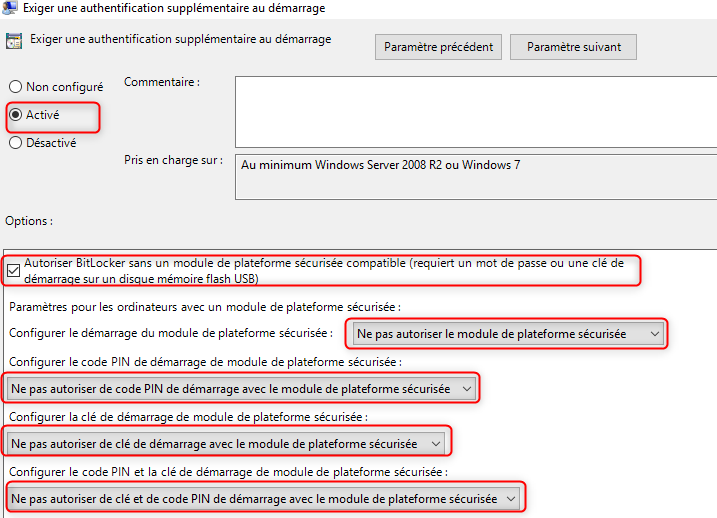 Exiger une authentification supplémentaire au démarrage

Exiger une authentification supplémentaire au démarrage

Paramètre précédent

Paramètre suivant

Non configuré

Activé

Désactivé

Commentaire :

Pris en charge sur :

Au minimum Windows Server 2008 R2 ou Windows 7

Options :

Autoriser BitLocker sans un module de plateforme sécurisée compatible (requiert un mot de passe ou une clé de démarrage sur un disque mémoire flash USB)

Paramètres pour les ordinateurs avec un module de plateforme sécurisée :

Configurer le démarrage du module de plateforme sécurisée :

Ne pas autoriser le module de plateforme sécurisée

Configurer le code PIN de démarrage de module de plateforme sécurisée :

Ne pas autoriser de code PIN de démarrage avec le module de plateforme sécurisée

Configurer la clé de démarrage de module de plateforme sécurisée :

Ne pas autoriser de clé de démarrage avec le module de plateforme sécurisée

Configurer le code PIN et la clé de démarrage de module de plateforme sécurisée :

Ne pas autoriser de clé et de code PIN de démarrage avec le module de plateforme sécurisée